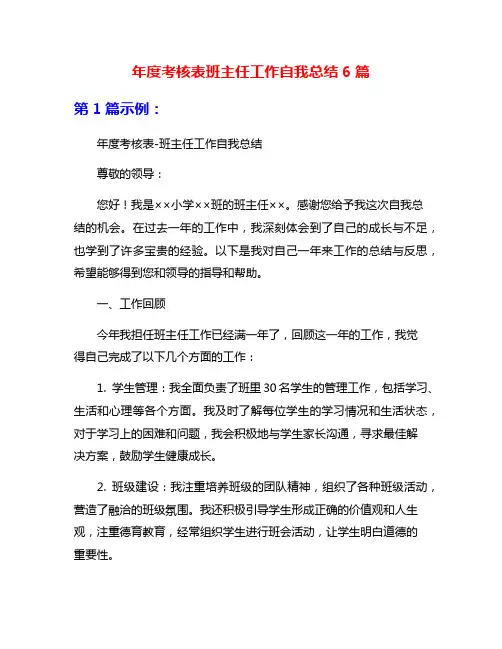 年度考核表班主任工作自我总结 6 篇

第 1 篇示例：

年度考核表-班主任工作自我总结

尊敬的领导：

您好！我是××小学××班的班主任××。感谢您给予我这次自我总结的机会。在过去一年的工作中，我深刻体会到了自己的成长与不足，也学到了许多宝贵的经验。以下是我对自己一年来工作的总结与反思，希望能够得到您和领导的指导和帮助。

一、工作回顾

今年我担任班主任工作已经满一年了，回顾这一年的工作，我觉得自己完成了以下几个方面的工作：

1. 学生管理：我全面负责了班里 30 名学生的管理工作，包括学习、生活和心理等各个方面。我及时了解每位学生的学习情况和生活状态，对于学习上的困难和问题，我会积极地与学生家长沟通，寻求最佳解决方案，鼓励学生健康成长。

2. 班级建设：我注重培养班级的团队精神，组织了各种班级活动，营造了融洽的班级氛围。我还积极引导学生形成正确的价值观和人生观，注重德育教育，经常组织学生进行班会活动，让学生明白道德的重要性。